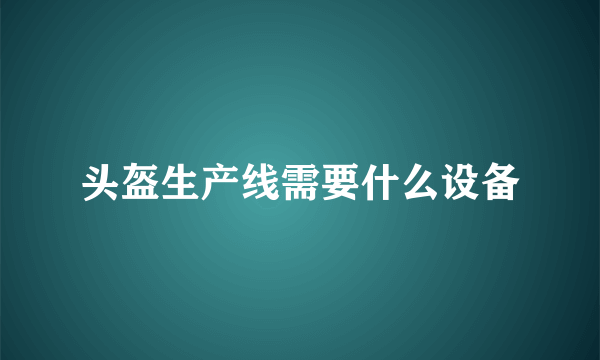 头盔生产线需要什么设备